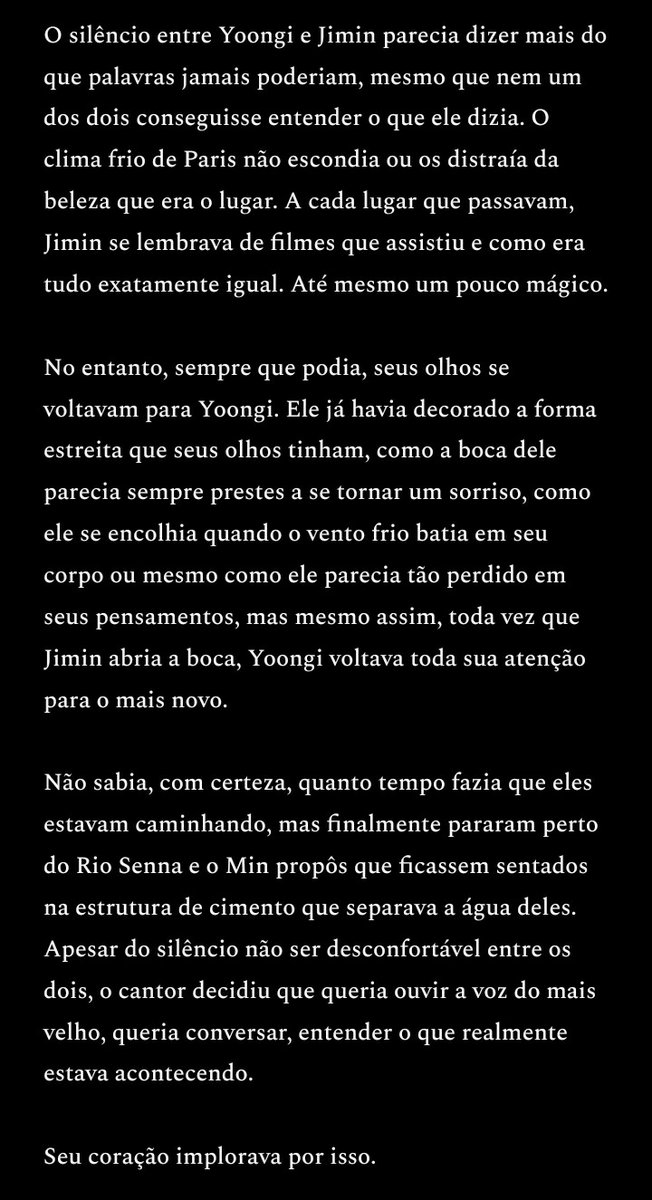 O silêncio entre Yoongi e Jimin parecia dizer mais do que palavras jamais poderiam, mesmo que nem um dos dois conseguisse entender o que ele dizia. O clima frio de Paris não escondia ou os distraía da beleza que era o lugar. A cada lugar que passavam, Jimin se lembrava de filmes que assistiu e como era tudo exatamente igual. Até mesmo um pouco mágico.

No entanto, sempre que podia, seus olhos se voltavam para Yoongi. Ele já havia decorado a forma estreita que seus olhos tinham, como a boca dele parecia sempre prestes a se tornar um sorriso, como ele se encolhia quando o vento frio batia em seu corpo ou mesmo como ele parecia tão perdido em seus pensamentos, mas mesmo assim, toda vez que Jimin abria a boca, Yoongi voltava toda sua atenção para o mais novo.

Não sabia, com certeza, quanto tempo fazia que eles estavam caminhando, mas finalmente pararam perto do Rio Senna e o Min propôs que ficassem sentados na estrutura de cimento que separava a água deles. Apesar do silêncio não ser desconfortável entre os dois, o cantor decidiu que queria ouvir a voz do mais velho, queria conversar, entender o que realmente estava acontecendo.

Seu coração implorava por isso.